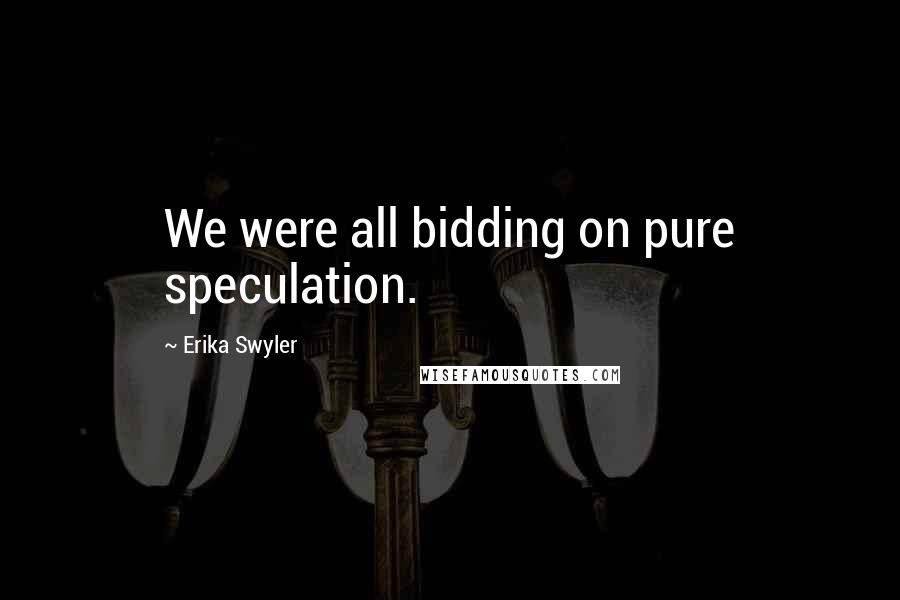 We were all bidding on pure speculation.

~ Erika Swyler

WISEFAMOUSQUOTES.COM